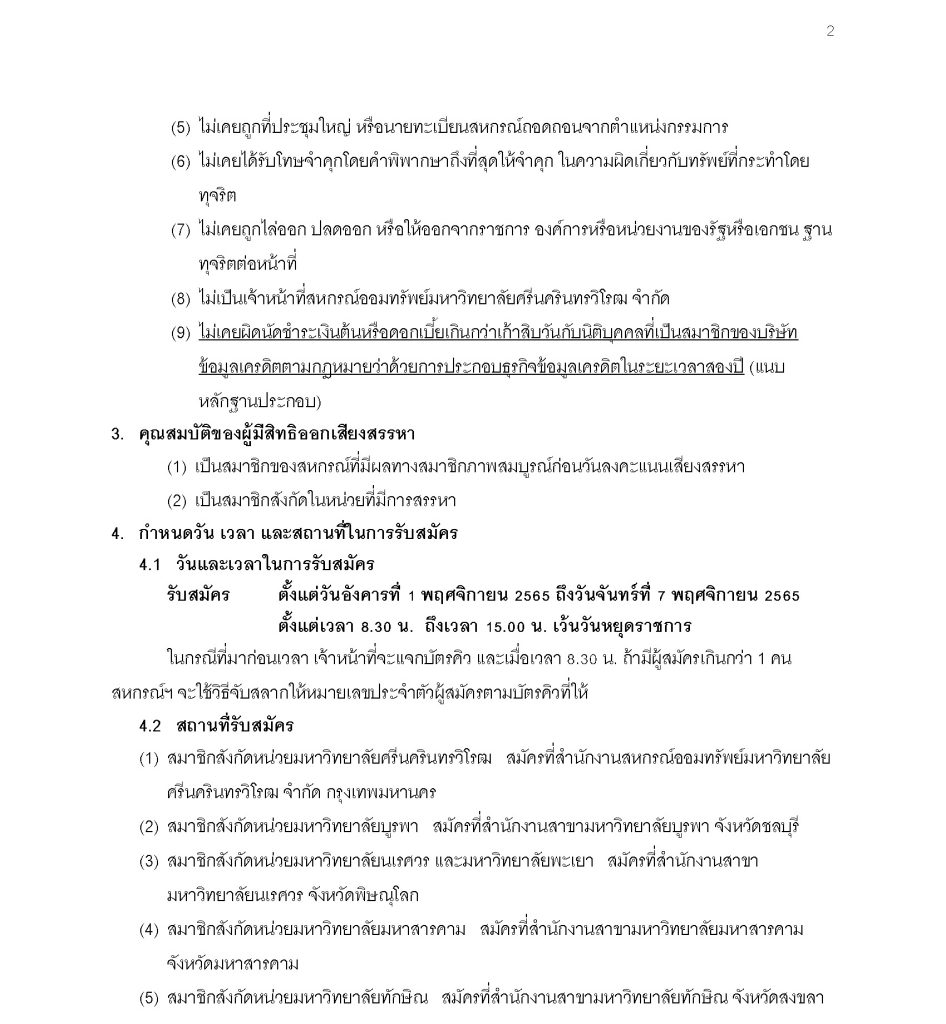 2

(5) ไม่เคยถูกที่ประชุมใหญ่ หรือนายทะเบียนสหกรณ์ถอดถอนจากตำแหน่งกรรมการ

(6) ไม่เคยได้รับโทษจำคุกโดยคำพิพากษาถึงที่สุดให้จำคุก ในความผิดเกี่ยวกับทรัพย์ที่กระทำโดยทุจริต

(7) ไม่เคยถูกไล่ออก ปลดออก หรือให้ออกจากราชการ องค์การหรือหน่วยงานของรัฐหรือเอกชน ฐานทุจริตต่อหน้าที่

(8) ไม่เป็นเจ้าหน้าที่สหกรณ์ออมทรัพย์มหาวิทยาลัยศรีนครินทรวิโรฒ จำกัด

(9) ไม่เคยผิดนัดชำระเงินต้นหรือดอกเบี้ยเกินกว่าเก้าสิบวันกับนิติบุคคลที่เป็นสมาชิกของบริษัทข้อมูลเครดิตตามกฎหมายว่าด้วยการประกอบธุรกิจข้อมูลเครดิตในระยะเวลาสองปี (แนบหลักฐานประกอบ)

3. คุณสมบัติของผู้มีสิทธิออกเสียงสรรหา

(1) เป็นสมาชิกของสหกรณ์ที่มีผลทางสมาชิกภาพสมบูรณ์ก่อนวันลงคะแนนเสียงสรรหา

(2) เป็นสมาชิกสังกัดในหน่วยที่มีการสรรหา

4. กำหนดวัน เวลา และสถานที่ในการรับสมัคร

4.1 วันและเวลาในการรับสมัคร

รับสมัคร ตั้งแต่วันอังคารที่ 1 พฤศจิกายน 2565 ถึงวันจันทร์ที่ 7 พฤศจิกายน 2565 ตั้งแต่เวลา 8.30 น. ถึงเวลา 15.00 น. เว้นวันหยุดราชการ

ในกรณีที่มาก่อนเวลา เจ้าหน้าที่จะแจกบัตรคิว และเมื่อเวลา 8.30 น. ถ้ามีผู้สมัครเกินกว่า 1 คน สหกรณ์ฯ จะใช้วิธีจับสลากให้หมายเลขประจำตัวผู้สมัครตามบัตรคิวที่ให้

4.2 สถานที่รับสมัคร

(1) สมาชิกสังกัดหน่วยมหาวิทยาลัยศรีนครินทรวิโรฒ สมัครที่สำนักงานสหกรณ์ออมทรัพย์มหาวิทยาลัยศรีนครินทรวิโรฒ จำกัด กรุงเทพมหานคร

(2) สมาชิกสังกัดหน่วยมหาวิทยาลัยบูรพา สมัครที่สำนักงานสาขามหาวิทยาลัยบูรพา จังหวัดชลบุรี

(3) สมาชิกสังกัดหน่วยมหาวิทยาลัยนเรศวร และมหาวิทยาลัยพะเยา สมัครที่สำนักงานสาขามหาวิทยาลัยนเรศวร จังหวัดพิษณุโลก

(4) สมาชิกสังกัดหน่วยมหาวิทยาลัยมหาสารคาม สมัครที่สำนักงานสาขามหาวิทยาลัยมหาสารคาม จังหวัดมหาสารคาม

(5) สมาชิกสังกัดหน่วยมหาวิทยาลัยทักษิณ สมัครที่สำนักงานสาขามหาวิทยาลัยทักษิณ จังหวัดสงขลา